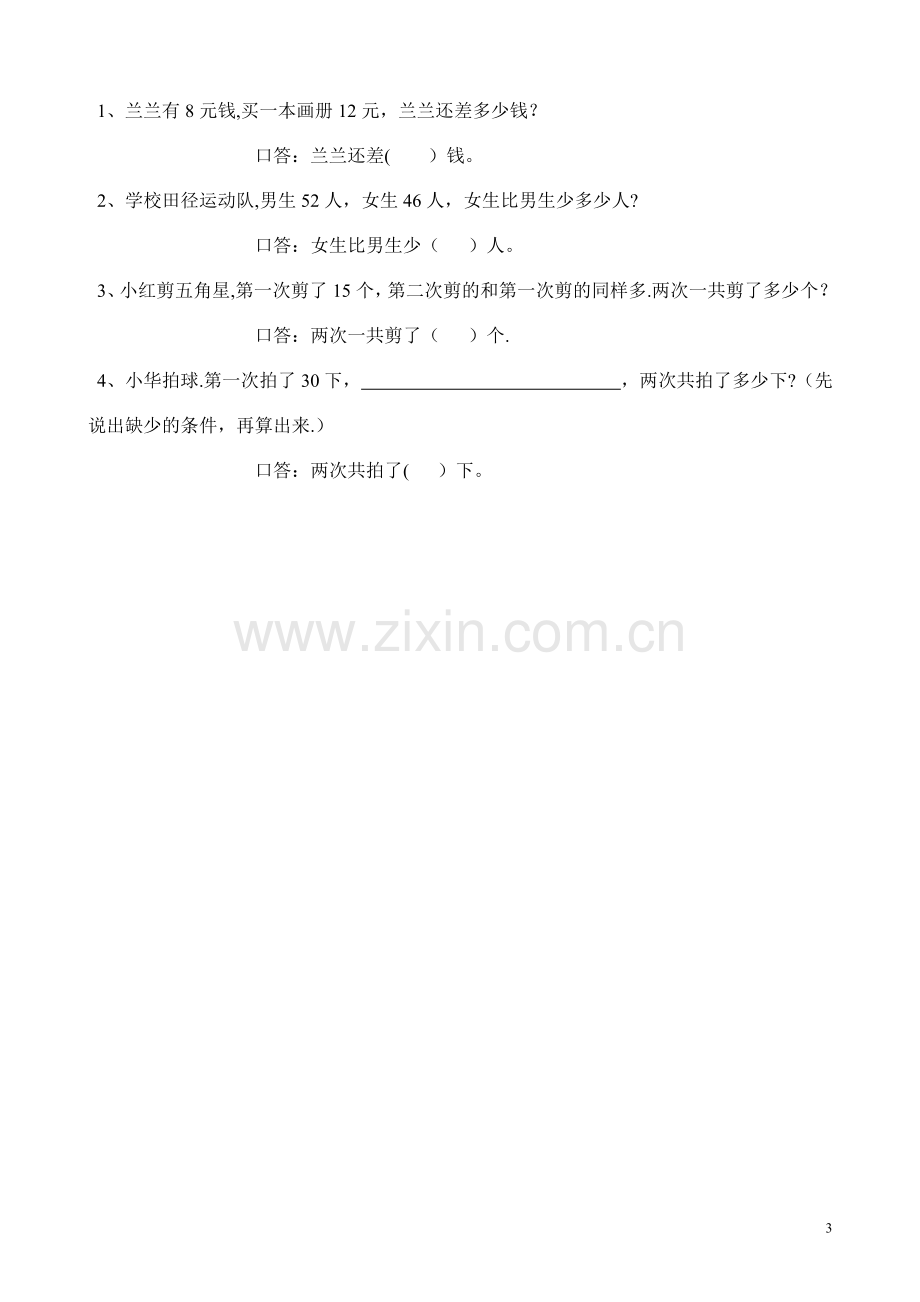 1、兰兰有8元钱,买一本画册12元，兰兰还差多少钱？

口答：兰兰还差(　　)钱。

2、学校田径运动队,男生52人，女生46人，女生比男生少多少人?

口答：女生比男生少（　　）人。

3、小红剪五角星,第一次剪了15个，第二次剪的和第一次剪的同样多.两次一共剪了多少个？

口答：两次一共剪了（　　）个.

4、小华拍球.第一次拍了30下，____，两次共拍了多少下?（先说出缺少的条件，再算出来.）

口答：两次共拍了(　　)下。

3

www.zixin.com.cn